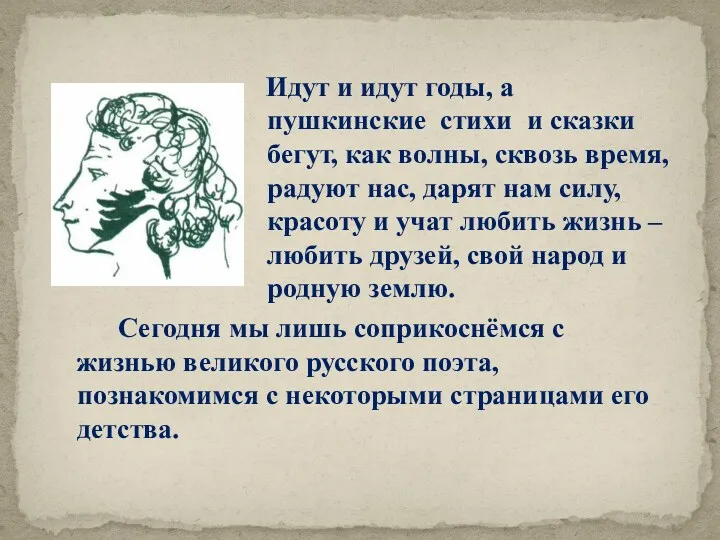 Идут и идут годы, а пушкинские стихи и сказки бегут, как волны, сквозь время, радуют нас, дарят нам силу, красоту и учат любить жизнь – любить друзей, свой народ и родную землю.

Сегодня мы лишь соприкоснёмся с жизнью великого русского поэта, познакомимся с некоторыми страницами его детства.